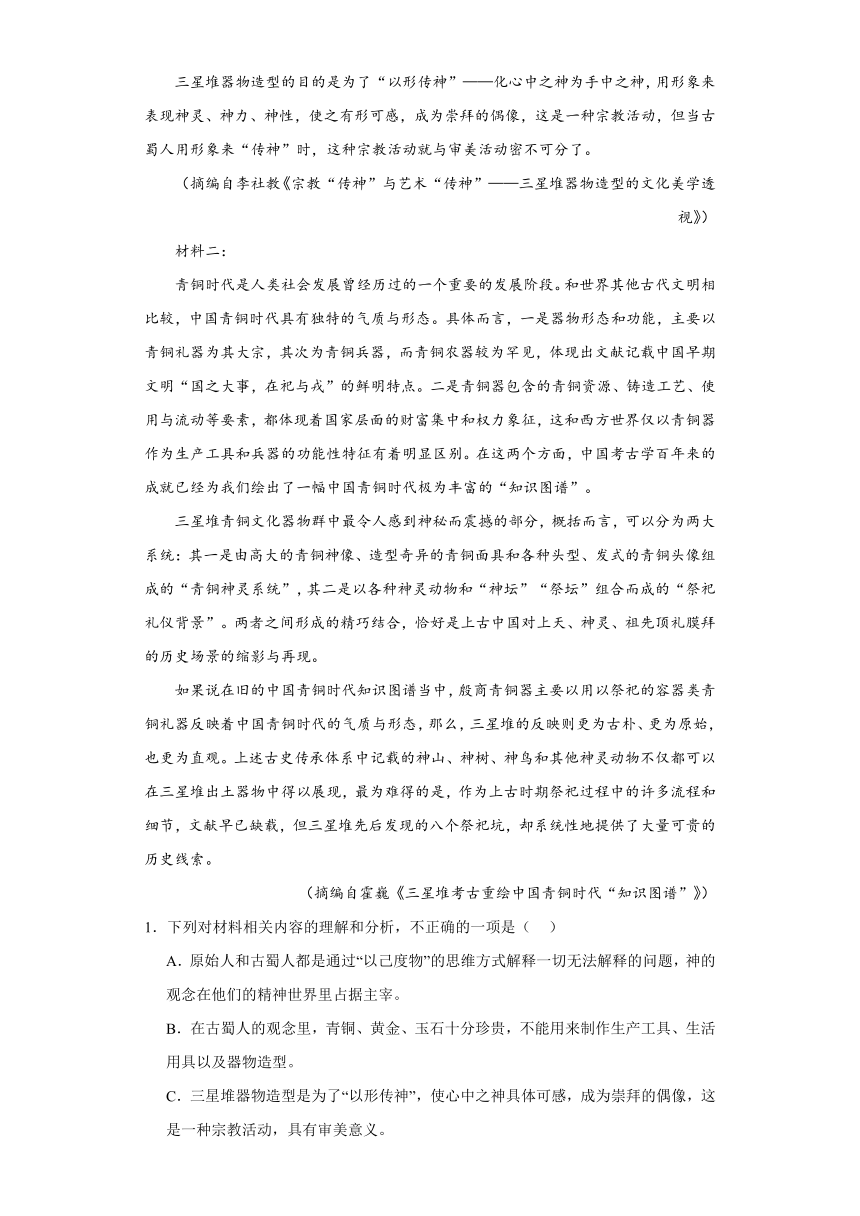 三星堆器物造型的目的是为了“以形传神”——化心中之神为手中之神，用形象来表现神灵、神力、神性，使之有形可感，成为崇拜的偶像，这是一种宗教活动，但当古蜀人用形象来“传神”时，这种宗教活动就与审美活动密不可分了。

（摘编自李社教《宗教“传神”与艺术“传神”——三星堆器物造型的文化美学透视》）

材料二：

青铜时代是人类社会发展曾经历过的一个重要的发展阶段。和世界其他古代文明相比较，中国青铜时代具有独特的气质与形态。具体而言，一是器物形态和功能，主要以青铜礼器为其大宗，其次为青铜兵器，而青铜农器较为罕见，体现出文献记载中国早期文明“国之大事，在祀与戎”的鲜明特点。二是青铜器包含的青铜资源、铸造工艺、使用与流动等要素，都体现着国家层面的财富集中和权力象征，这和西方世界仅以青铜器作为生产工具和兵器的功能性特征有着明显区别。在这两个方面，中国考古学百年来的成就已经为我们绘出了一幅中国青铜时代极为丰富的“知识图谱”。

三星堆青铜文化器物群中最令人感到神秘而震撼的部分，概括而言，可以分为两大系统：其一是由高大的青铜神像、造型奇异的青铜面具和各种头型、发式的青铜头像组成的“青铜神灵系统”，其二是以各种神灵动物和“神坛”“祭坛”组合而成的“祭祀礼仪背景”。两者之间形成的精巧结合，恰好是上古中国对上天、神灵、祖先顶礼膜拜的历史场景的缩影与再现。

如果说在旧的中国青铜时代知识图谱当中，殷商青铜器主要以用以祭祀的容器类青铜礼器反映着中国青铜时代的气质与形态，那么，三星堆的反映则更为古朴、更为原始，也更为直观。上述古史传承体系中记载的神山、神树、神鸟和其他神灵动物不仅都可以在三星堆出土器物中得以展现，最为难得的是，作为上古时期祭祀过程中的许多流程和细节，文献早已缺载，但三星堆先后发现的八个祭祀坑，却系统性地提供了大量可贵的历史线索。

（摘编自霍巍《三星堆考古重绘中国青铜时代“知识图谱”》）

1．下列对材料相关内容的理解和分析，不正确的一项是（    ）

A．原始人和古蜀人都是通过“以己度物”的思维方式解释一切无法解释的问题，神的观念在他们的精神世界里占据主宰。

B．在古蜀人的观念里，青铜、黄金、玉石十分珍贵，不能用来制作生产工具、生活用具以及器物造型。

C．三星堆器物造型是为了“以形传神”，使心中之神具体可感，成为崇拜的偶像，这是一种宗教活动，具有审美意义。